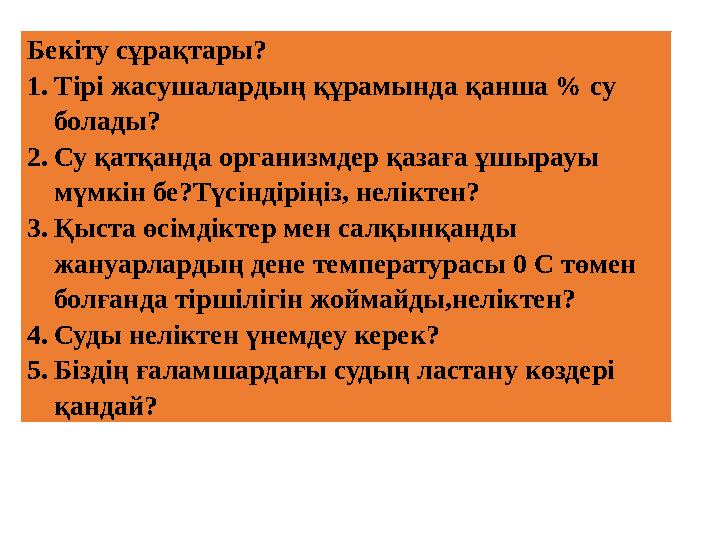 Бекіту сұрақтары?

1. Тірі жасушалардың құрамында қанша % су болады?

2. Су қатқанда организмдер қазаға ұшырауы мүмкін бе?Түсіндіріңіз, неліктен?

3. Қыста өсімдіктер мен салқынқанды жануарлардың дене температурасы 0 С төмен болғанда тіршілігін жоймайды,неліктен?

4. Суды неліктен үнемдеу керек?

5. Біздің ғаламшардағы судың ластану көздері қандай?